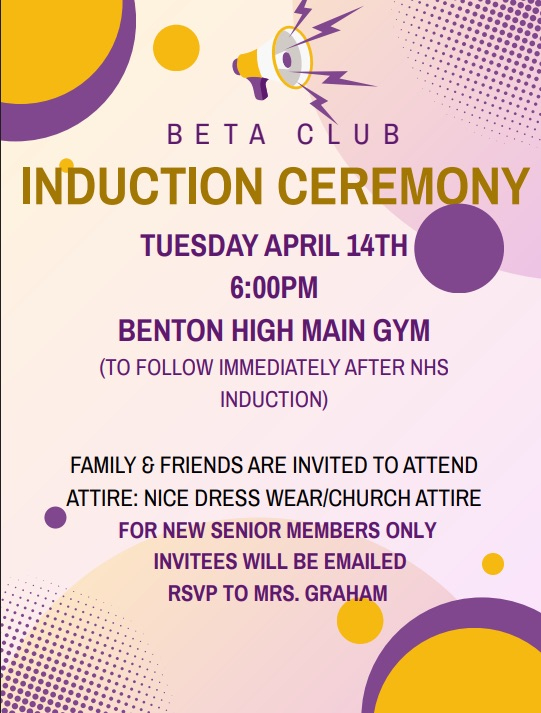 BETA CLUB
INDUCTION CEREMONY
TUESDAY APRIL 14TH
6:00PM
BENTON HIGH MAIN GYM
(TO FOLLOW IMMEDIATELY AFTER NHS INDUCTION)

FAMILY & FRIENDS ARE INVITED TO ATTEND
ATTIRE: NICE DRESS WEAR/CHURCH ATTIRE
FOR NEW SENIOR MEMBERS ONLY
INVITEES WILL BE EMAILED
RSVP TO MRS. GRAHAM